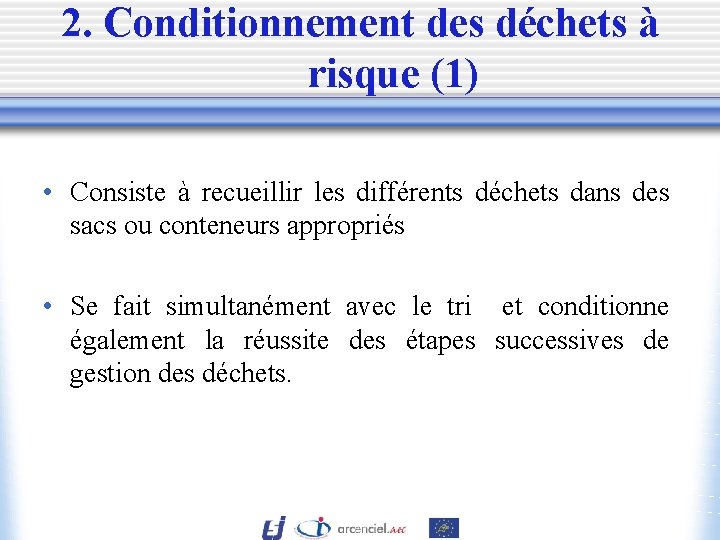 2. Conditionnement des déchets à risque (1)

• Consiste à recueillir les différents déchets dans des sacs ou conteneurs appropriés

• Se fait simultanément avec le tri et conditionne également la réussite des étapes successives de gestion des déchets.

arcenciel.aec